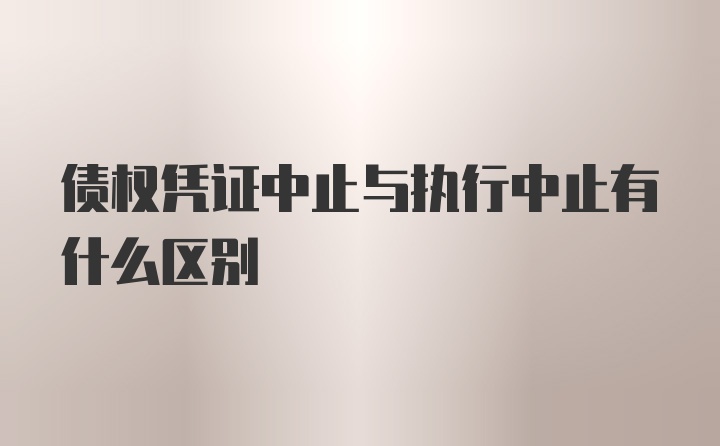 债权凭证中止与执行中止有什么区别